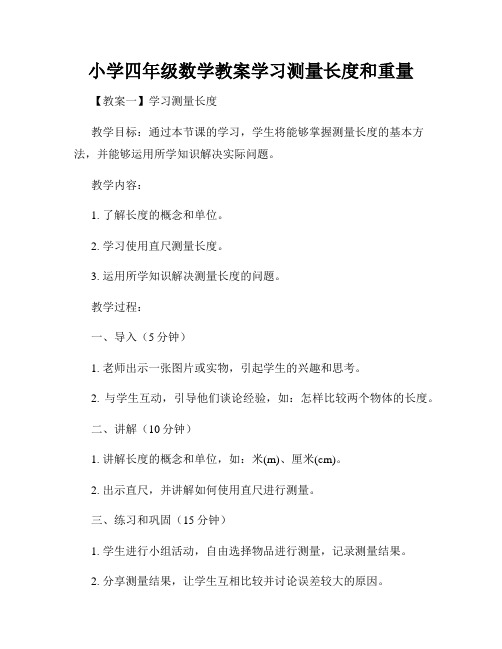 小学四年级数学教案学习测量长度和重量

【教案一】学习测量长度

教学目标：通过本节课的学习，学生将能够掌握测量长度的基本方法，并能够运用所学知识解决实际问题。

教学内容：

1. 了解长度的概念和单位。

2. 学习使用直尺测量长度。

3. 运用所学知识解决测量长度的问题。

教学过程：

一、导入（5 分钟）

1. 老师出示一张图片或实物，引起学生的兴趣和思考。

2. 与学生互动，引导他们谈论经验，如：怎样比较两个物体的长度。

二、讲解（10 分钟）

1. 讲解长度的概念和单位，如：米(m)、厘米(cm)。

2. 出示直尺，并讲解如何使用直尺进行测量。

三、练习和巩固（15 分钟）

1. 学生进行小组活动，自由选择物品进行测量，记录测量结果。

2. 分享测量结果，让学生互相比较并讨论误差较大的原因。